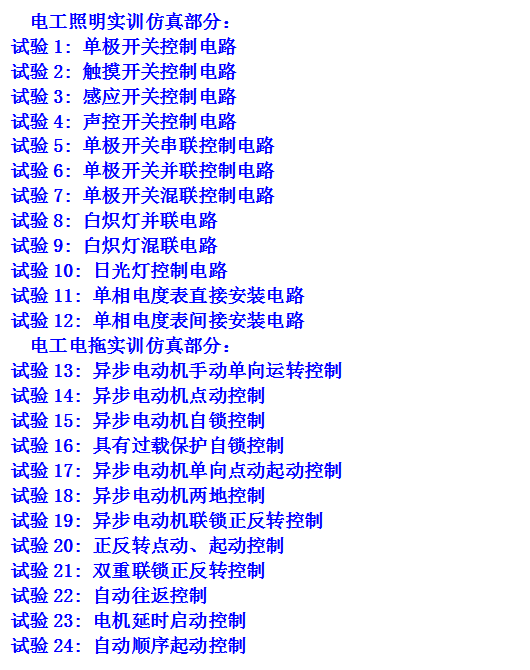 电工照明实训仿真部分：

试验1：单极开关控制电路
试验2：触摸开关控制电路
试验3：感应开关控制电路
试验4：声控开关控制电路
试验5：单极开关串联控制电路
试验6：单极开关并联控制电路
试验7：单极开关混联控制电路
试验8：白炽灯并联电路
试验9：白炽灯混联电路
试验10：日光灯控制电路
试验11：单相电度表直接安装电路
试验12：单相电度表间接安装电路

电工电拖实训仿真部分：

试验13：异步电动机手动单向运转控制
试验14：异步电动机点动控制
试验15：异步电动机自锁控制
试验16：具有过载保护自锁控制
试验17：异步电动机单向点动起动控制
试验18：异步电动机两地控制
试验19：异步电动机联锁正反转控制
试验20：正反转点动、起动控制
试验21：双重联锁正反转控制
试验22：自动往返控制
试验23：电机延时启动控制
试验24：自动顺序起动控制